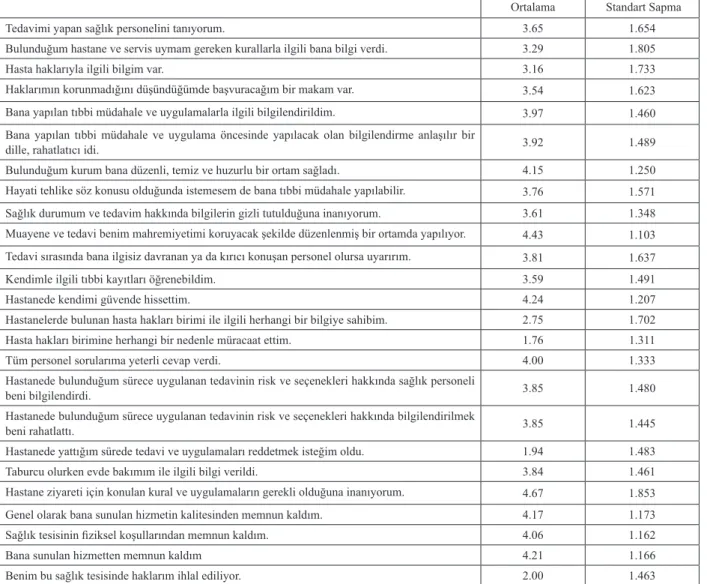 |  | Ortalama | Standart Sapma |
|---|---|---|
| Tedavimi yapan sağlık personelini tanıyorum. | 3.65 | 1.654 |
| Bulunduğum hastane ve servis uymam gereken kurallarla ilgili bana bilgi verdi. | 3.29 | 1.805 |
| Hasta haklarıyla ilgili bilgim var. | 3.16 | 1.733 |
| Haklarımın korunmadığını düşündüğümde başvuracağım bir makam var. | 3.54 | 1.623 |
| Bana yapılan tıbbi müdahale ve uygulamalarla ilgili bilgilendirildim. | 3.97 | 1.460 |
| Bana yapılan tıbbi müdahale ve uygulama öncesinde yapılacak olan bilgilendirme anlaşılır bir dille, rahatlatıcı idi. | 3.92 | 1.489 |
| Bulunduğum kurum bana düzenli, temiz ve huzurlu bir ortam sağladı. | 4.15 | 1.250 |
| Hayati tehlike söz konusu olduğunda istemesem de bana tıbbi müdahale yapılabilir. | 3.76 | 1.571 |
| Sağlık durumum ve tedavim hakkında bilgilerin gizli tutulduğuna inanıyorum. | 3.61 | 1.348 |
| Muayene ve tedavi benim mahremiyetimi koruyacak şekilde düzenlenmiş bir ortamda yapılıyor. | 4.43 | 1.103 |
| Tedavi sırasında bana ilgisiz davranan ya da kırıcı konuşan personel olursa uyarırım. | 3.81 | 1.637 |
| Kendimle ilgili tıbbi kayıtları öğrenebildim. | 3.59 | 1.491 |
| Hastanede kendimi güvende hissettim. | 4.24 | 1.207 |
| Hastanelerde bulunan hasta hakları birimi ile ilgili herhangi bir bilgiye sahibim. | 2.75 | 1.702 |
| Hasta hakları birimine herhangi bir nedenle müracaat ettim. | 1.76 | 1.311 |
| Tüm personel sorularıma yeterli cevap verdi. | 4.00 | 1.333 |
| Hastanede bulunduğum sürece uygulanan tedavinin risk ve seçenekleri hakkında sağlık personeli beni bilgilendirdi. | 3.85 | 1.480 |
| Hastanede bulunduğum sürece uygulanan tedavinin risk ve seçenekleri hakkında bilgilendirilmek beni rahatlattı. | 3.85 | 1.445 |
| Hastanede yattığım sürede tedavi ve uygulamaları reddetmek isteğim oldu. | 1.94 | 1.483 |
| Taburcu olurken evde bakımım ile ilgili bilgi verildi. | 3.84 | 1.461 |
| Hastane ziyareti için konulan kural ve uygulamaların gerekli olduğuna inanıyorum. | 4.67 | 1.853 |
| Genel olarak bana sunulan hizmetin kalitesinden memnun kaldım. | 4.17 | 1.173 |
| Sağlık tesisinin fiziksel koşullarından memnun kaldım. | 4.06 | 1.162 |
| Bana sunulan hizmetten memnun kaldım | 4.21 | 1.166 |
| Benim bu sağlık tesisinde haklarım ihlal ediliyor. | 2.00 | 1.463 |